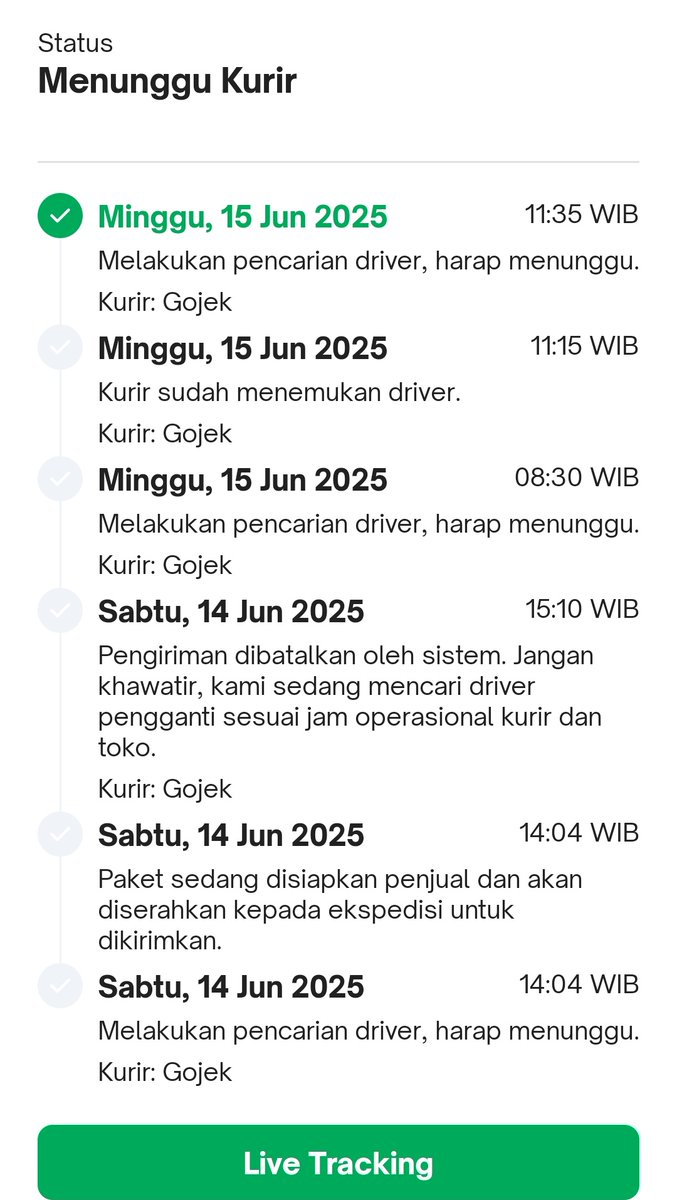 Status
Menunggu Kurir

Minggu, 15 Jun 2025 11:35 WIB
Melakukan pencarian driver, harap menunggu.
Kurir: Gojek

Minggu, 15 Jun 2025 11:15 WIB
Kurir sudah menemukan driver.
Kurir: Gojek

Minggu, 15 Jun 2025 08:30 WIB
Melakukan pencarian driver, harap menunggu.
Kurir: Gojek

Sabtu, 14 Jun 2025 15:10 WIB
Pengiriman dibatalkan oleh sistem. Jangan khawatir, kami sedang mencari driver pengganti sesuai jam operasional kurir dan toko.
Kurir: Gojek

Sabtu, 14 Jun 2025 14:04 WIB
Paket sedang disiapkan penjual dan akan diserahkan kepada ekspedisi untuk dikirimkan.

Sabtu, 14 Jun 2025 14:04 WIB
Melakukan pencarian driver, harap menunggu.
Kurir: Gojek

Live Tracking